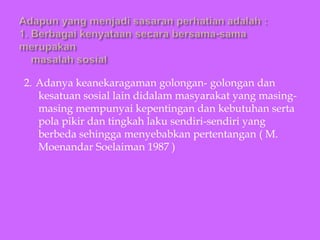 Adapun yang menjadi sasaran perhatian adalah :
1. Berbagai kenyataan secara bersama-sama merupakan masalah sosial

2. Adanya keanekaragaman golongan- golongan dan kesatuan sosial lain didalam masyarakat yang masing-masing mempunyai kepentingan dan kebutuhan serta pola pikir dan tingkah laku sendiri-sendiri yang berbeda sehingga menyebabkan pertentangan ( M. Moenandar Soelaiman 1987 )